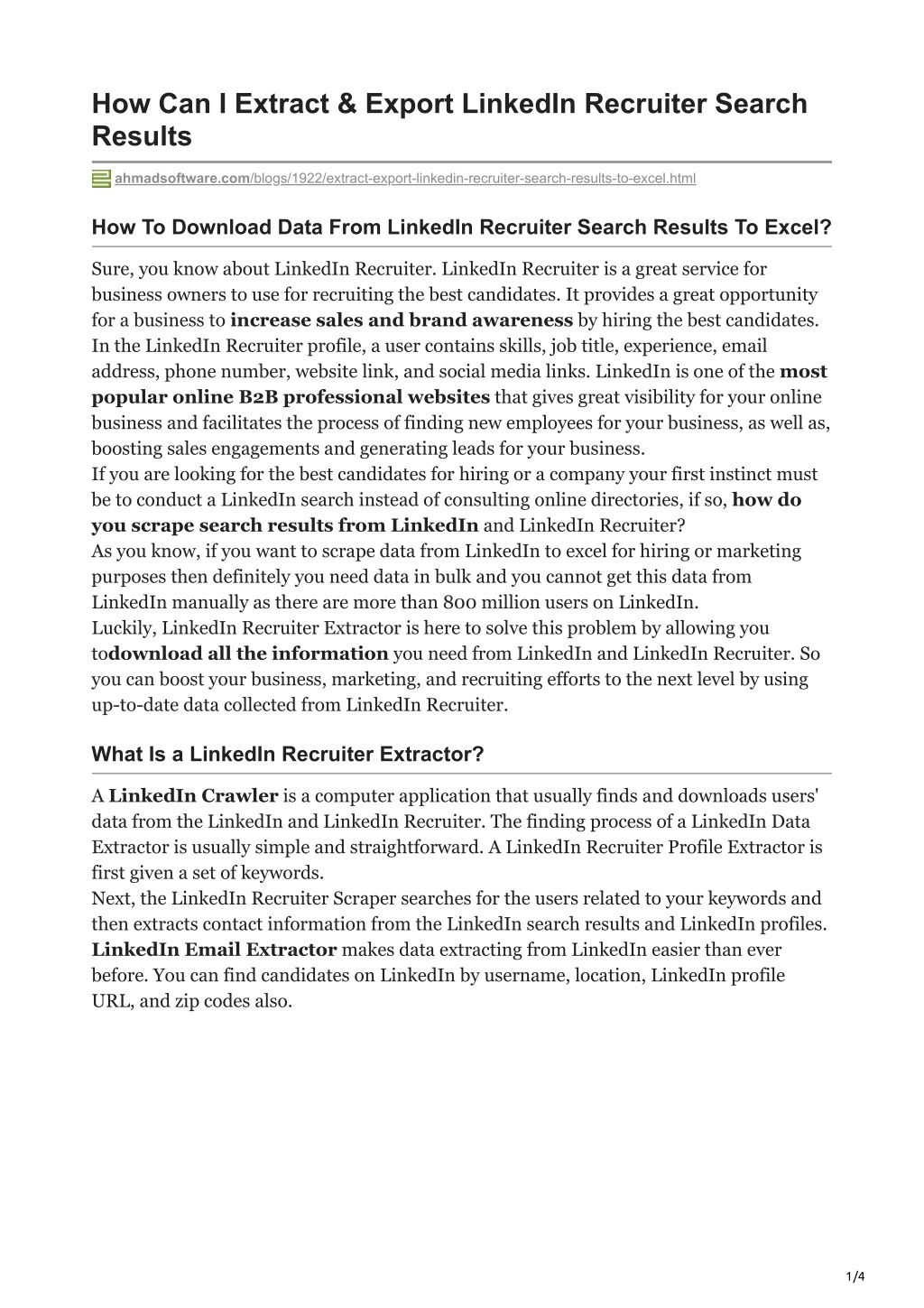 How Can I Extract & Export LinkedIn Recruiter Search Results

ahmadsoftware.com/blogs/1922/extract-export-linkedin-recruiter-search-results-to-excel.html

How To Download Data From LinkedIn Recruiter Search Results To Excel?

Sure, you know about LinkedIn Recruiter. LinkedIn Recruiter is a great service for business owners to use for recruiting the best candidates. It provides a great opportunity for a business to increase sales and brand awareness by hiring the best candidates. In the LinkedIn Recruiter profile, a user contains skills, job title, experience, email address, phone number, website link, and social media links. LinkedIn is one of the most popular online B2B professional websites that gives great visibility for your online business and facilitates the process of finding new employees for your business, as well as, boosting sales engagements and generating leads for your business.
If you are looking for the best candidates for hiring or a company your first instinct must be to conduct a LinkedIn search instead of consulting online directories, if so, how do you scrape search results from LinkedIn and LinkedIn Recruiter?
As you know, if you want to scrape data from LinkedIn to excel for hiring or marketing purposes then definitely you need data in bulk and you cannot get this data from LinkedIn manually as there are more than 800 million users on LinkedIn.
Luckily, LinkedIn Recruiter Extractor is here to solve this problem by allowing you todownload all the information you need from LinkedIn and LinkedIn Recruiter. So you can boost your business, marketing, and recruiting efforts to the next level by using up-to-date data collected from LinkedIn Recruiter.

What Is a LinkedIn Recruiter Extractor?

A LinkedIn Crawler is a computer application that usually finds and downloads users' data from the LinkedIn and LinkedIn Recruiter. The finding process of a LinkedIn Data Extractor is usually simple and straightforward. A LinkedIn Recruiter Profile Extractor is first given a set of keywords.
Next, the LinkedIn Recruiter Scraper searches for the users related to your keywords and then extracts contact information from the LinkedIn search results and LinkedIn profiles. LinkedIn Email Extractor makes data extracting from LinkedIn easier than ever before. You can find candidates on LinkedIn by username, location, LinkedIn profile URL, and zip codes also.

1/4